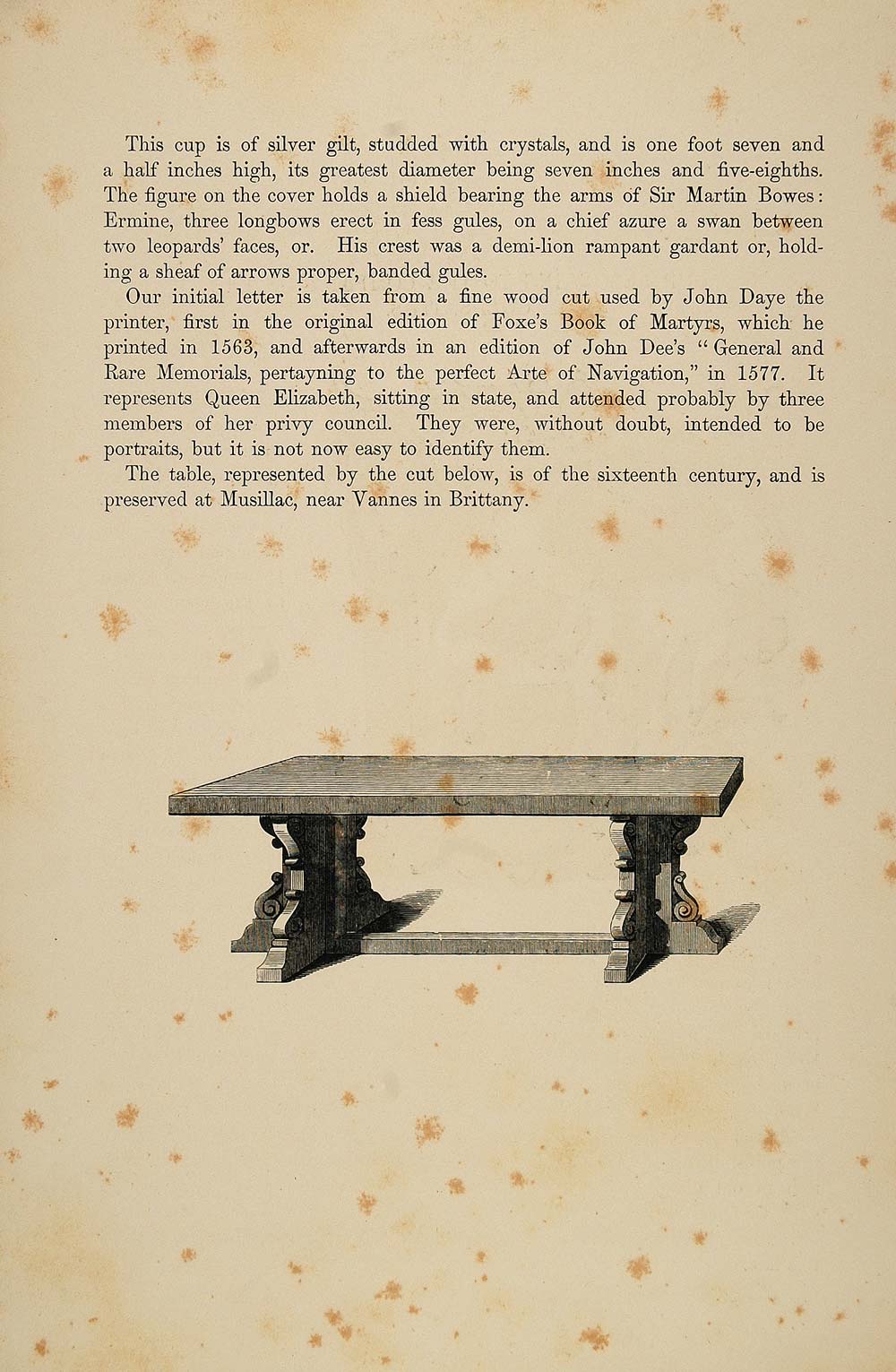 This cup is of silver gilt, studded with crystals, and is one foot seven and a half inches high, its greatest diameter being seven inches and five-eighths. The figure on the cover holds a shield bearing the arms of Sir Martin Bowes: Ermine, three longbows erect in fess gules, on a chief azure a swan between two leopards' faces, or. His crest was a demi-lion rampant gardant or, holding a sheaf of arrows proper, banded gules.

Our initial letter is taken from a fine wood cut used by John Daye the printer, first in the original edition of Foxe's Book of Martyrs, which he printed in 1563, and afterwards in an edition of John Dee's "General and Rare Memorials, pertayning to the perfect Arte of Navigation," in 1577. It represents Queen Elizabeth, sitting in state, and attended probably by three members of her privy council. They were, without doubt, intended to be portraits, but it is not now easy to identify them.

The table, represented by the cut below, is of the sixteenth century, and is preserved at Musillac, near Vannes in Brittany.